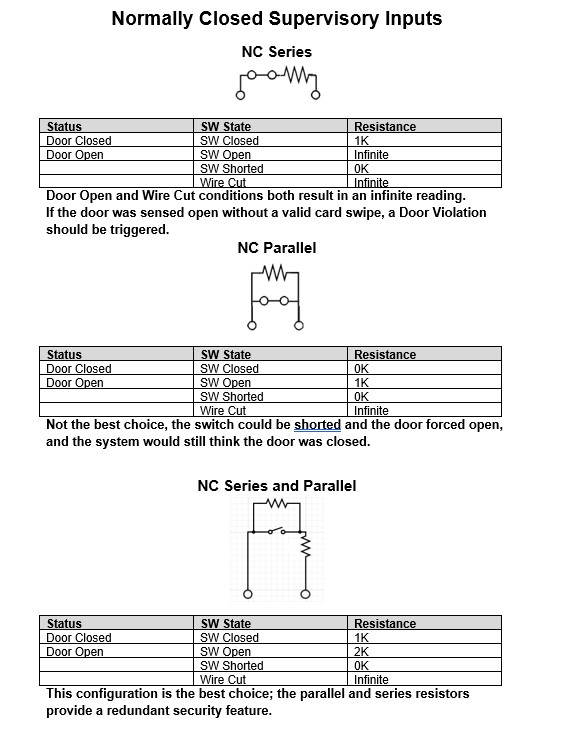 Normally Closed Supervisory Inputs

NC Series

| Status | SW State | Resistance |
|---|---|---|
| Door Closed | SW Closed | 1K |
| Door Open | SW Open | Infinite |
| | SW Shorted | 0K |
| | Wire Cut | Infinite |

Door Open and Wire Cut conditions both result in an infinite reading. If the door was sensed open without a valid card swipe, a Door Violation should be triggered.

NC Parallel

| Status | SW State | Resistance |
|---|---|---|
| Door Closed | SW Closed | 0K |
| Door Open | SW Open | 1K |
| | SW Shorted | 0K |
| | Wire Cut | Infinite |

Not the best choice, the switch could be shorted and the door forced open, and the system would still think the door was closed.

NC Series and Parallel

| Status | SW State | Resistance |
|---|---|---|
| Door Closed | SW Closed | 1K |
| Door Open | SW Open | 2K |
| | SW Shorted | 0K |
| | Wire Cut | Infinite |

This configuration is the best choice; the parallel and series resistors provide a redundant security feature.